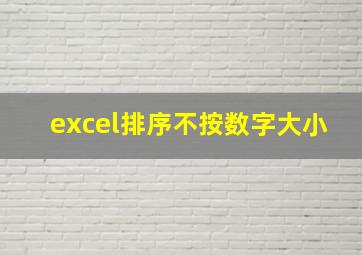 excel排序不按数字大小